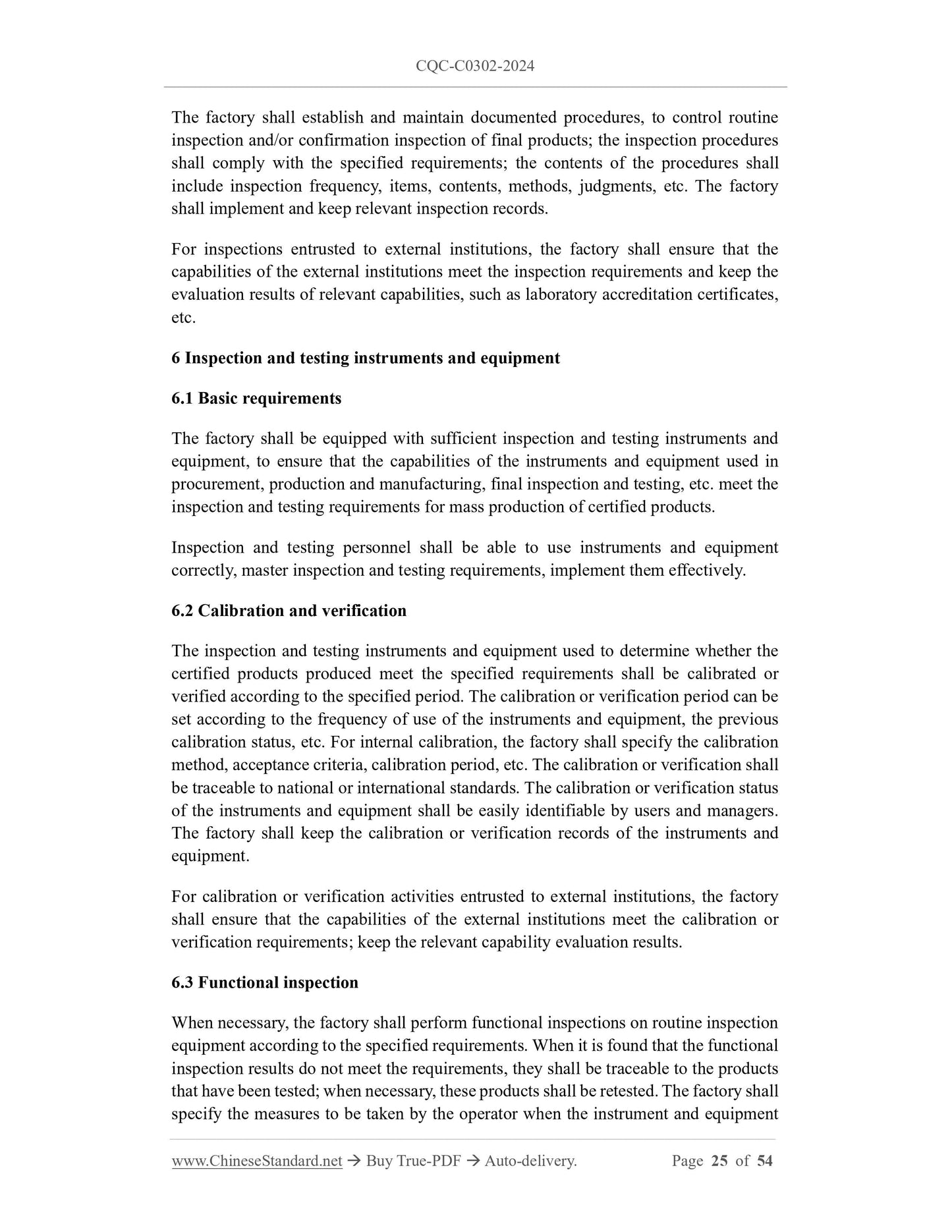 CQC-C0302-2024

The factory shall establish and maintain documented procedures, to control routine inspection and/or confirmation inspection of final products; the inspection procedures shall comply with the specified requirements; the contents of the procedures shall include inspection frequency, items, contents, methods, judgments, etc. The factory shall implement and keep relevant inspection records.

For inspections entrusted to external institutions, the factory shall ensure that the capabilities of the external institutions meet the inspection requirements and keep the evaluation results of relevant capabilities, such as laboratory accreditation certificates, etc.

6 Inspection and testing instruments and equipment

6.1 Basic requirements

The factory shall be equipped with sufficient inspection and testing instruments and equipment, to ensure that the capabilities of the instruments and equipment used in procurement, production and manufacturing, final inspection and testing, etc. meet the inspection and testing requirements for mass production of certified products.

Inspection and testing personnel shall be able to use instruments and equipment correctly, master inspection and testing requirements, implement them effectively.

6.2 Calibration and verification

The inspection and testing instruments and equipment used to determine whether the certified products produced meet the specified requirements shall be calibrated or verified according to the specified period. The calibration or verification period can be set according to the frequency of use of the instruments and equipment, the previous calibration status, etc. For internal calibration, the factory shall specify the calibration method, acceptance criteria, calibration period, etc. The calibration or verification shall be traceable to national or international standards. The calibration or verification status of the instruments and equipment shall be easily identifiable by users and managers. The factory shall keep the calibration or verification records of the instruments and equipment.

For calibration or verification activities entrusted to external institutions, the factory shall ensure that the capabilities of the external institutions meet the calibration or verification requirements; keep the relevant capability evaluation results.

6.3 Functional inspection

When necessary, the factory shall perform functional inspections on routine inspection equipment according to the specified requirements. When it is found that the functional inspection results do not meet the requirements, they shall be traceable to the products that have been tested; when necessary, these products shall be retested. The factory shall specify the measures to be taken by the operator when the instrument and equipment

www.ChineseStandard.net → Buy True-PDF → Auto-delivery. Page 25 of 54